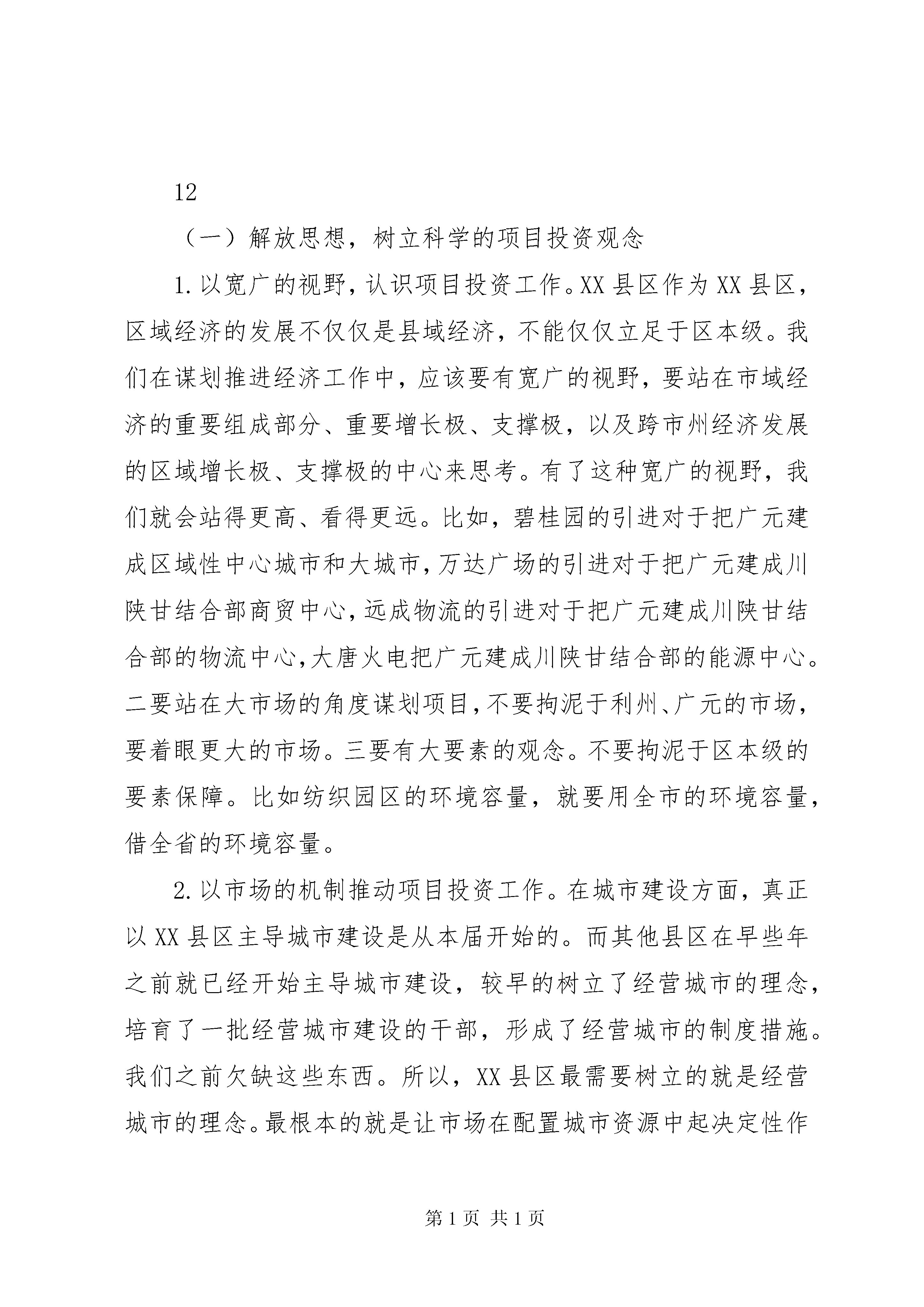 12

（一）解放思想，树立科学的项目投资观念

1.以宽广的视野，认识项目投资工作。XX县区作为XX县区，区域经济的发展不仅仅是县域经济，不能仅仅立足于区本级。我们在谋划推进经济工作中，应该要有宽广的视野，要站在市域经济的重要组成部分、重要增长极、支撑极，以及跨市州经济发展的区域增长极、支撑极的中心来思考。有了这种宽广的视野，我们就会站得更高、看得更远。比如，碧桂园的引进对于把广元建成区域性中心城市和大城市，万达广场的引进对于把广元建成川陕甘结合部商贸中心，远成物流的引进对于把广元建成川陕甘结合部的物流中心，大唐火电把广元建成川陕甘结合部的能源中心。二要站在大市场的角度谋划项目，不要拘泥于利州、广元的市场，要着眼更大的市场。三要有大要素的观念。不要拘泥于区本级的要素保障。比如纺织园区的环境容量，就要用全市的环境容量，借全省的环境容量。

2.以市场的机制推动项目投资工作。在城市建设方面，真正以XX县区主导城市建设是从本届开始的。而其他县区在早些年之前就已经开始主导城市建设，较早的树立了经营城市的理念，培育了一批经营城市建设的干部，形成了经营城市的制度措施。我们之前欠缺这些东西。所以，XX县区最需要树立的就是经营城市的理念。最根本的就是让市场在配置城市资源中起决定性作

第1页 共1页